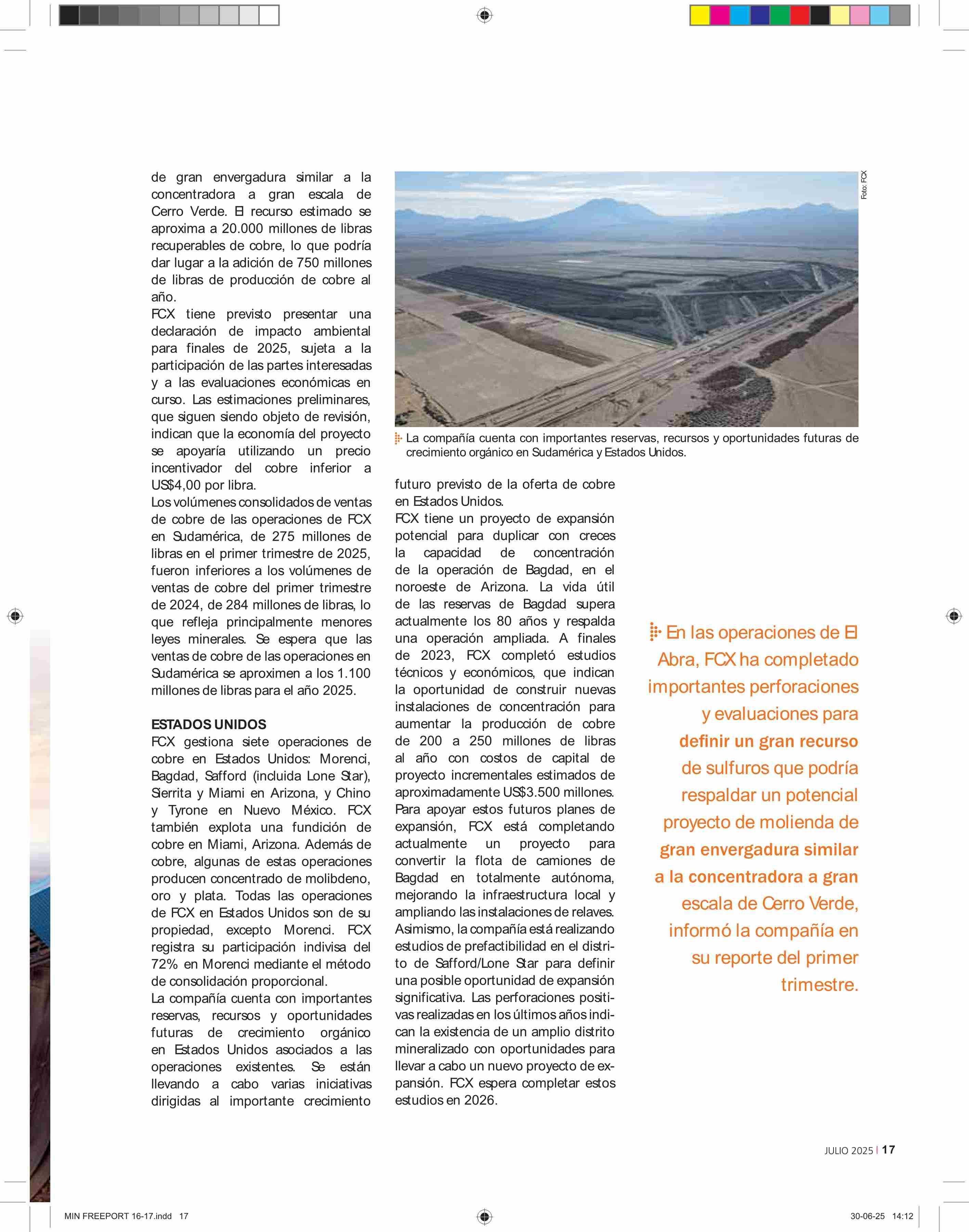 de gran envergadura similar a la concentradora a gran escala de Cerro Verde. El recurso estimado se aproxima a 20.000 millones de libras recuperables de cobre, lo que podría dar lugar a la adición de 750 millones de libras de producción de cobre al año.
FCX tiene previsto presentar una declaración de impacto ambiental para finales de 2025, sujeta a la participación de las partes interesadas y a las evaluaciones económicas en curso. Las estimaciones preliminares, que siguen siendo objeto de revisión, indican que la economía del proyecto se apoyaría utilizando un precio incentivador del cobre inferior a US$4,00 por libra.
Los volúmenes consolidados de ventas de cobre de las operaciones de FCX en Sudamérica, de 275 millones de libras en el primer trimestre de 2025, fueron inferiores a los volúmenes de ventas de cobre del primer trimestre de 2024, de 284 millones de libras, lo que refleja principalmente menores leyes minerales. Se espera que las ventas de cobre de las operaciones en Sudamérica se aproximen a los 1.100 millones de libras para el año 2025.

ESTADOS UNIDOS
FCX gestiona siete operaciones de cobre en Estados Unidos: Morenci, Bagdad, Safford (incluida Lone Star), Sierrita y Miami en Arizona, y Chino y Tyrone en Nuevo México. FCX también explota una fundición de cobre en Miami, Arizona. Además de cobre, algunas de estas operaciones producen concentrado de molibdeno, oro y plata. Todas las operaciones de FCX en Estados Unidos son de su propiedad, excepto Morenci. FCX registra su participación indivisa del 72% en Morenci mediante el método de consolidación proporcional.
La compañía cuenta con importantes reservas, recursos y oportunidades futuras de crecimiento orgánico en Estados Unidos asociados a las operaciones existentes. Se están llevando a cabo varias iniciativas dirigidas al importante crecimiento

Foto: FCX

La compañía cuenta con importantes reservas, recursos y oportunidades futuras de crecimiento orgánico en Sudamérica y Estados Unidos.

futuro previsto de la oferta de cobre en Estados Unidos.
FCX tiene un proyecto de expansión potencial para duplicar con creces la capacidad de concentración de la operación de Bagdad, en el noroeste de Arizona. La vida útil de las reservas de Bagdad supera actualmente los 80 años y respalda una operación ampliada. A finales de 2023, FCX completó estudios técnicos y económicos, que indican la oportunidad de construir nuevas instalaciones de concentración para aumentar la producción de cobre de 200 a 250 millones de libras al año con costos de capital de proyecto incrementales estimados de aproximadamente US$3.500 millones. Para apoyar estos futuros planes de expansión, FCX está completando actualmente un proyecto para convertir la flota de camiones de Bagdad en totalmente autónoma, mejorando la infraestructura local y ampliando las instalaciones de relaves. Asimismo, la compañía está realizando estudios de prefactibilidad en el distrito de Safford/Lone Star para definir una posible oportunidad de expansión significativa. Las perforaciones positivas realizadas en los últimos años indican la existencia de un amplio distrito mineralizado con oportunidades para llevar a cabo un nuevo proyecto de expansión. FCX espera completar estos estudios en 2026.

En las operaciones de El Abra, FCX ha completado importantes perforaciones y evaluaciones para definir un gran recurso de sulfuros que podría respaldar un potencial proyecto de molienda de gran envergadura similar a la concentradora a gran escala de Cerro Verde, informó la compañía en su reporte del primer trimestre.

JULIO 2025 | 17

MIN FREEPORT 16-17.indd 17

30-06-25 14:12